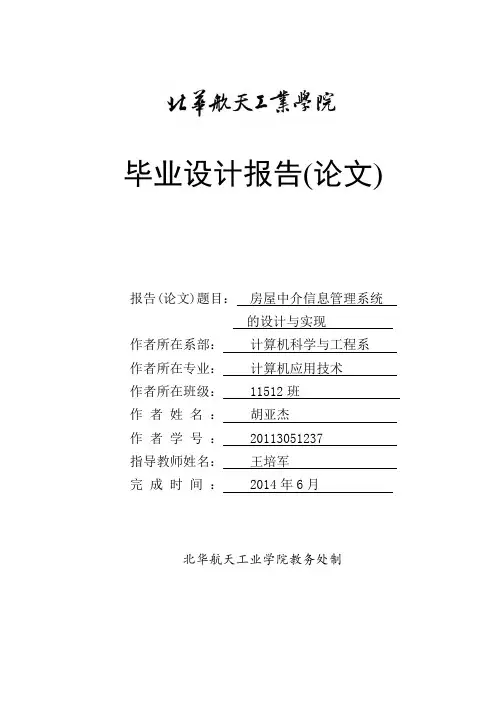 北華航天工業學院

毕业设计报告(论文)

报告(论文)题目： 房屋中介信息管理系统的设计与实现
作者所在系部： 计算机科学与工程系
作者所在专业： 计算机应用技术
作者所在班级： 11512 班
作 者 姓 名 ： 胡亚杰
作 者 学 号 ： 20113051237
指导教师姓名： 王培军
完 成 时 间 ： 2014 年 6 月

北华航天工业学院教务处制